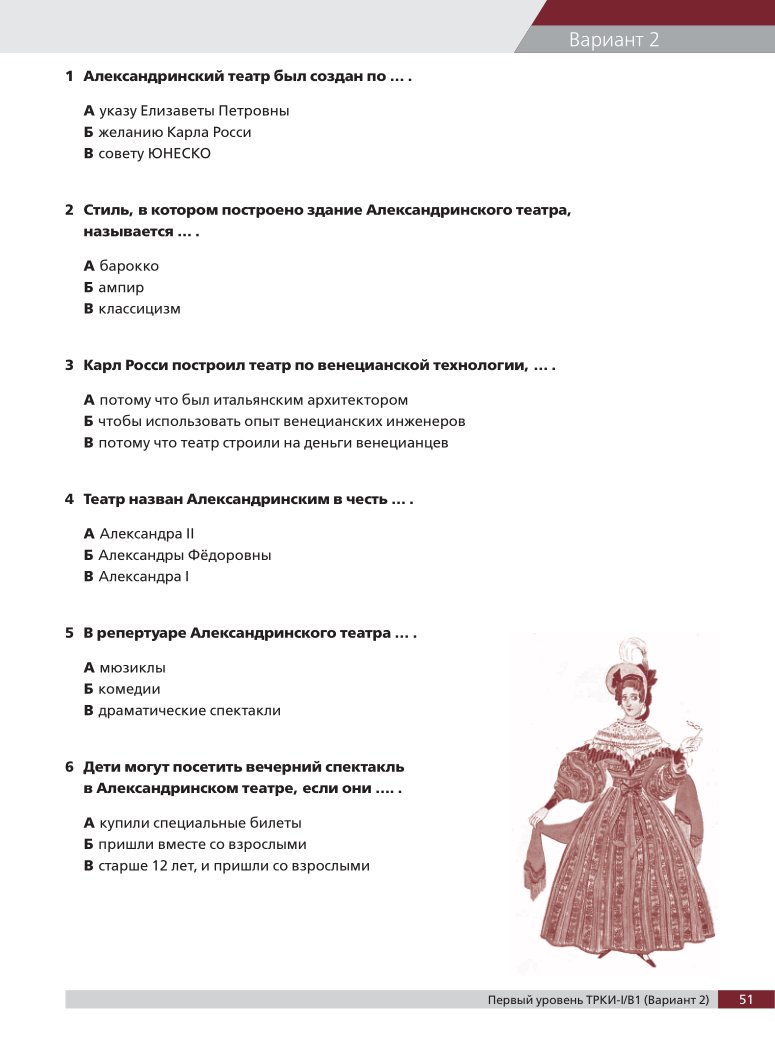 Вариант 2

1 Александринский театр был создан по ... .

А указу Елизаветы Петровны
Б желанию Карла Росси
В совету ЮНЕСКО

2 Стиль, в котором построено здание Александринского театра, называется ... .

А барокко
Б ампир
В классицизм

3 Карл Росси построил театр по венецианской технологии, ... .

А потому что был итальянским архитектором
Б чтобы использовать опыт венецианских инженеров
В потому что театр строили на деньги венецианцев

4 Театр назван Александринским в честь ... .

А Александра II
Б Александры Фёдоровны
В Александра I

5 В репертуаре Александринского театра ... .

А мюзиклы
Б комедии
В драматические спектакли

6 Дети могут посетить вечерний спектакль в Александринском театре, если они .... .

А купили специальные билеты
Б пришли вместе со взрослыми
В старше 12 лет, и пришли со взрослыми

Первый уровень ТРКИ-I/B1 (Вариант 2) 51